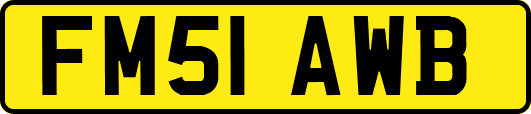 FM51 AWB